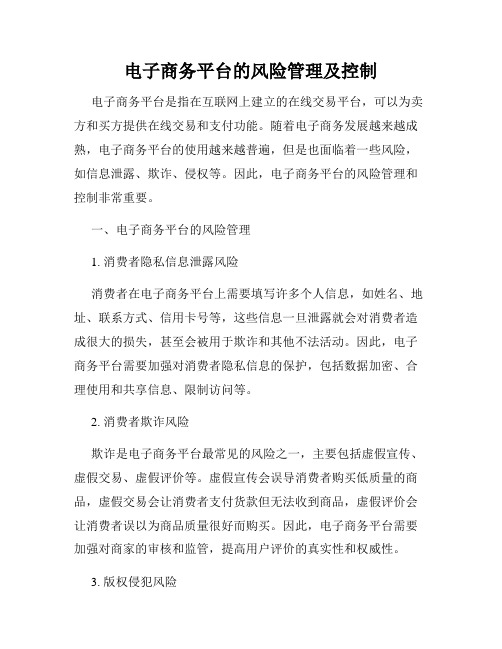 电子商务平台的风险管理及控制

电子商务平台是指在互联网上建立的在线交易平台，可以为卖方和买方提供在线交易和支付功能。随着电子商务发展越来越成熟，电子商务平台的使用越来越普遍，但是也面临着一些风险，如信息泄露、欺诈、侵权等。因此，电子商务平台的风险管理和控制非常重要。

一、电子商务平台的风险管理

1. 消费者隐私信息泄露风险

消费者在电子商务平台上需要填写许多个人信息，如姓名、地址、联系方式、信用卡号等，这些信息一旦泄露就会对消费者造成很大的损失，甚至会被用于欺诈和其他不法活动。因此，电子商务平台需要加强对消费者隐私信息的保护，包括数据加密、合理使用和共享信息、限制访问等。

2. 消费者欺诈风险

欺诈是电子商务平台最常见的风险之一，主要包括虚假宣传、虚假交易、虚假评价等。虚假宣传会误导消费者购买低质量的商品，虚假交易会让消费者支付货款但无法收到商品，虚假评价会让消费者误以为商品质量很好而购买。因此，电子商务平台需要加强对商家的审核和监管，提高用户评价的真实性和权威性。

3. 版权侵犯风险